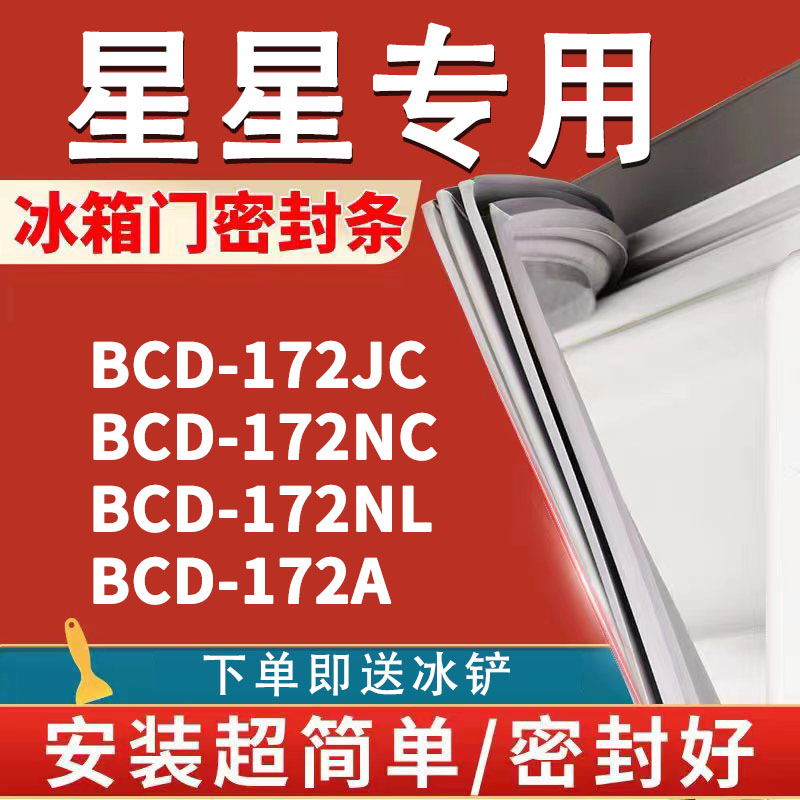 星星专用

冰箱门密封条

BCD-172JC
BCD-172NC
BCD-172NL
BCD-172A

下单即送冰铲

安装超简单/密封好